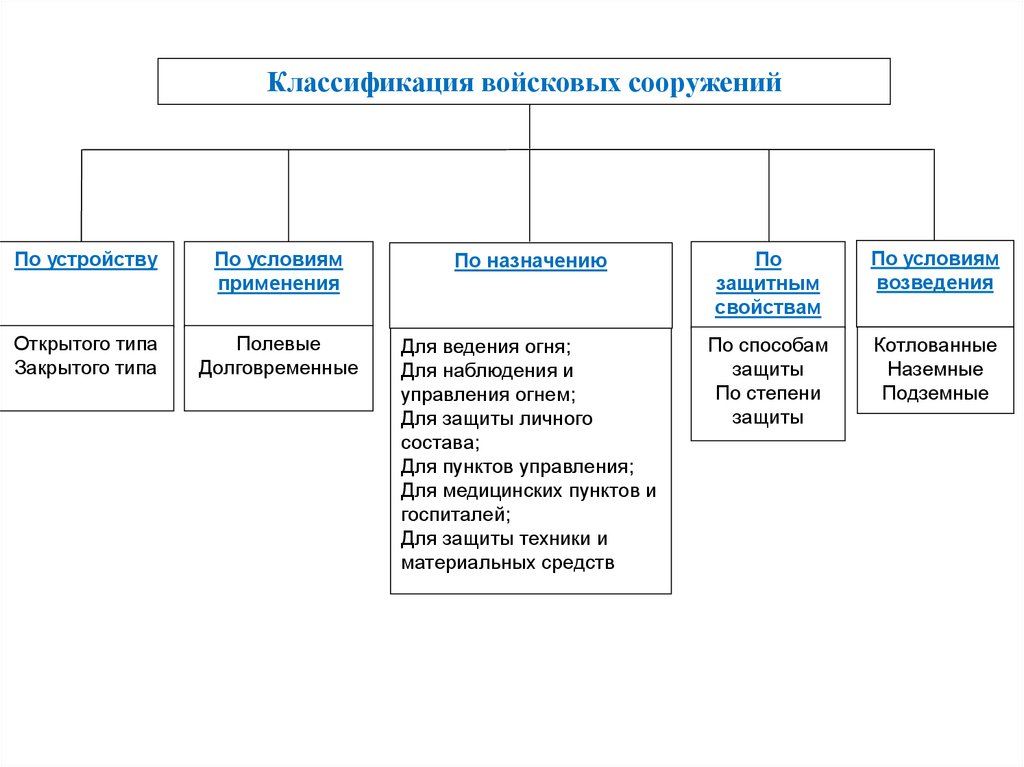 Классификация войсковых сооружений

По устройству

Открытого типа
Закрытого типа

По условиям применения

Полевые
Долговременные

По назначению

Для ведения огня;
Для наблюдения и управления огнем;
Для защиты личного состава;
Для пунктов управления;
Для медицинских пунктов и госпиталей;
Для защиты техники и материальных средств

По защитным свойствам

По способам защиты
По степени защиты

По условиям возведения

Котлованные
Наземные
Подземные